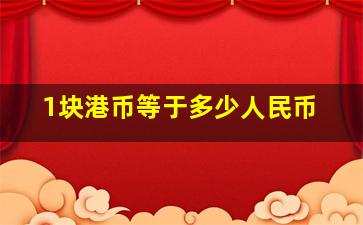 1块港币等于多少人民币